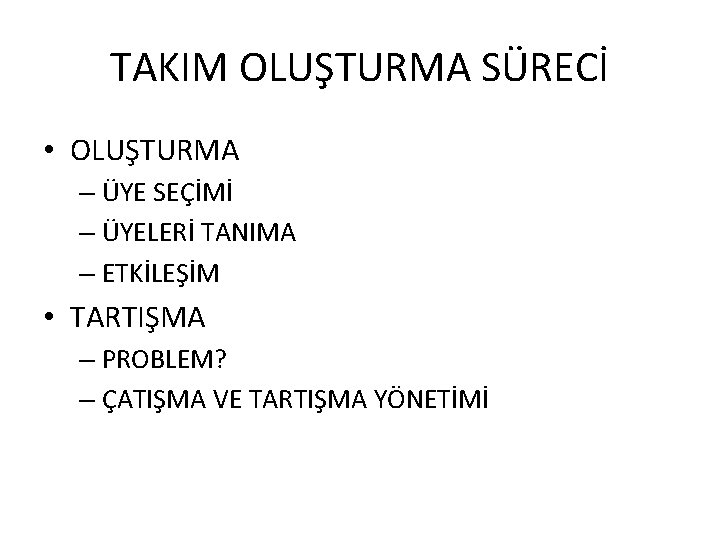 TAKIM OLUŞTURMA SÜRECİ

• OLUŞTURMA
– ÜYE SEÇİMİ
– ÜYELERİ TANIMA
– ETKİLEŞİM
• TARTIŞMA
– PROBLEM?
– ÇATIŞMA VE TARTIŞMA YÖNETİMİ